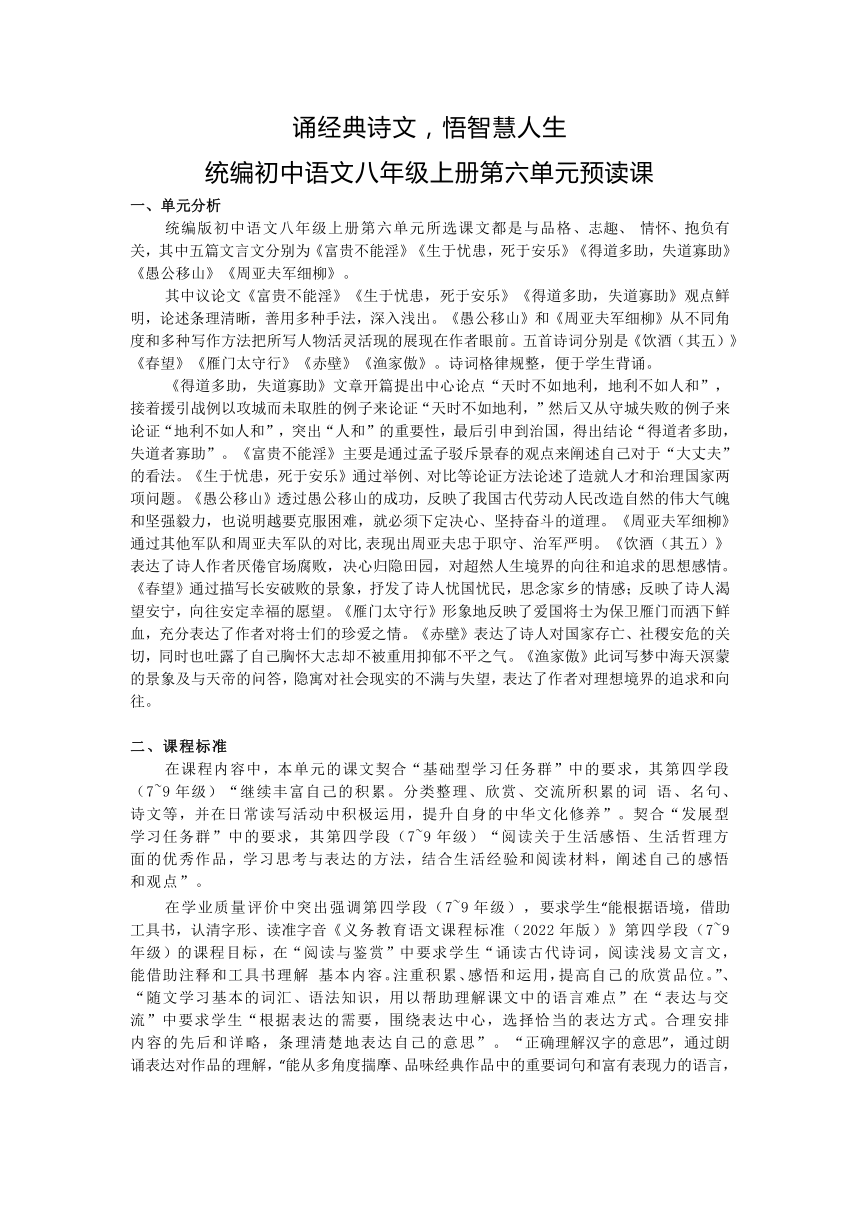 诵经典诗文，悟智慧人生

统编初中语文八年级上册第六单元预读课

一、单元分析

统编版初中语文八年级上册第六单元所选课文都是与品格、志趣、 情怀、抱负有关，其中五篇文言文分别为《富贵不能淫》《生于忧患，死于安乐》《得道多助，失道寡助》《愚公移山》《周亚夫军细柳》。

其中议论文《富贵不能淫》《生于忧患，死于安乐》《得道多助，失道寡助》观点鲜明，论述条理清晰，善用多种手法，深入浅出。《愚公移山》和《周亚夫军细柳》从不同角度和多种写作方法把所写人物活灵活现的展现在作者眼前。五首诗词分别是《饮酒（其五）》《春望》《雁门太守行》《赤壁》《渔家傲》。诗词格律规整，便于学生背诵。

《得道多助，失道寡助》文章开篇提出中心论点“天时不如地利，地利不如人和”，接着援引战例以攻城而未取胜的例子来论证“天时不如地利，”然后又从守城失败的例子来论证“地利不如人和”，突出“人和”的重要性，最后引申到治国，得出结论“得道者多助，失道者寡助”。《富贵不能淫》主要是通过孟子驳斥景春的观点来阐述自己对于“大丈夫”的看法。《生于忧患，死于安乐》通过举例、对比等论证方法论述了造就人才和治理国家两项问题。《愚公移山》透过愚公移山的成功，反映了我国古代劳动人民改造自然的伟大气魄和坚强毅力，也说明越要克服困难，就必须下定决心、坚持奋斗的道理。《周亚夫军细柳》通过其他军队和周亚夫军队的对比,表现出周亚夫忠于职守、治军严明。《饮酒（其五）》表达了诗人作者厌倦官场腐败，决心归隐田园，对超然人生境界的向往和追求的思想感情。《春望》通过描写长安破败的景象，抒发了诗人忧国忧民，思念家乡的情感；反映了诗人渴望安宁，向往安定幸福的愿望。《雁门太守行》形象地反映了爱国将士为保卫雁门而洒下鲜血，充分表达了作者对将士们的珍爱之情。《赤壁》表达了诗人对国家存亡、社稷安危的关切，同时也吐露了自己胸怀大志却不被重用抑郁不平之气。《渔家傲》此词写梦中海天溟蒙的景象及与天帝的问答，隐寓对社会现实的不满与失望，表达了作者对理想境界的追求和向往。

二、课程标准

在课程内容中，本单元的课文契合“基础型学习任务群”中的要求，其第四学段（7~9 年级）“继续丰富自己的积累。分类整理、欣赏、交流所积累的词 语、名句、诗文等，并在日常读写活动中积极运用，提升自身的中华文化修养”。契合“发展型学习任务群”中的要求，其第四学段（7~9 年级）“阅读关于生活感悟、生活哲理方面的优秀作品，学习思考与表达的方法，结合生活经验和阅读材料，阐述自己的感悟和观点”。

在学业质量评价中突出强调第四学段（7~9 年级），要求学生“能根据语境，借助工具书，认清字形、读准字音《义务教育语文课程标准（2022 年版）》第四学段（7~9 年级）的课程目标，在“阅读与鉴赏”中要求学生“诵读古代诗词，阅读浅易文言文，能借助注释和工具书理解 基本内容。注重积累、感悟和运用，提高自己的欣赏品位。”、“随文学习基本的词汇、语法知识，用以帮助理解课文中的语言难点”在“表达与交流”中要求学生“根据表达的需要，围绕表达中心，选择恰当的表达方式。合理安排内容的先后和详略，条理清楚地表达自己的意思”。“正确理解汉字的意思”，通过朗诵表达对作品的理解，“能从多角度揣摩、品味经典作品中的重要词句和富有表现力的语言，